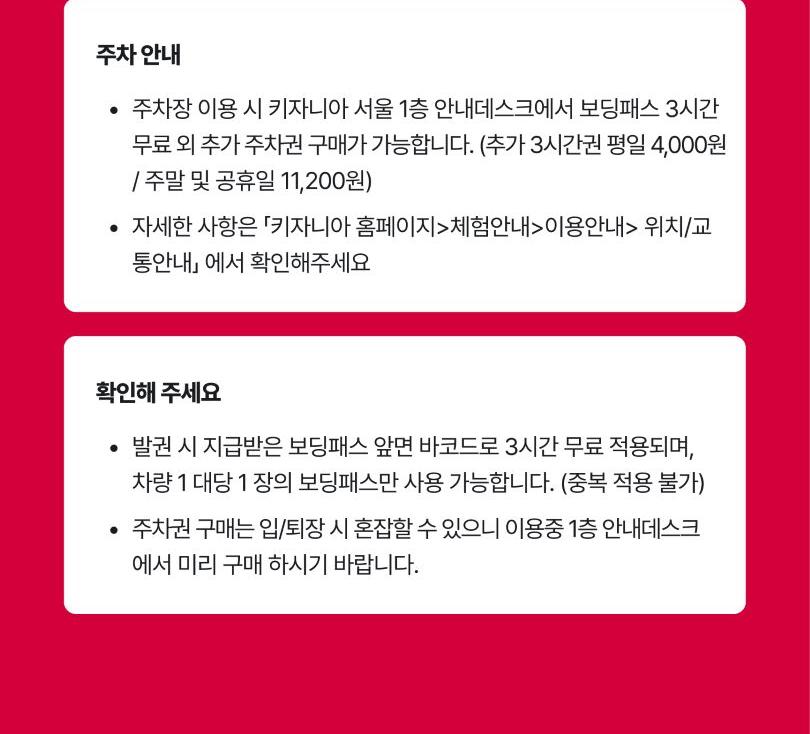 주차 안내

• 주차장 이용 시 키자니아 서울 1층 안내데스크에서 보딩패스 3시간 무료 외 추가 주차권 구매가 가능합니다. (추가 3시간권 평일 4,000원 / 주말 및 공휴일 11,200원)

• 자세한 사항은 「키자니아 홈페이지>체험안내>이용안내> 위치/교통안내」 에서 확인해주세요

확인해 주세요

• 발권 시 지급받은 보딩패스 앞면 바코드로 3시간 무료 적용되며, 차량 1 대당 1 장의 보딩패스만 사용 가능합니다. (중복 적용 불가)

• 주차권 구매는 입/퇴장 시 혼잡할 수 있으니 이용중 1층 안내데스크에서 미리 구매 하시기 바랍니다.